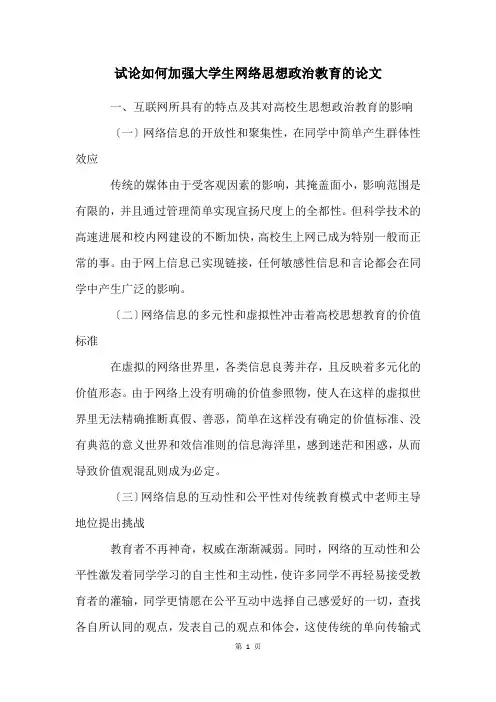 试论如何加强大学生网络思想政治教育的论文

一、互联网所具有的特点及其对高校生思想政治教育的影响

〔一〕网络信息的开放性和聚集性，在同学中简单产生群体性效应

传统的媒体由于受客观因素的影响，其掩盖面小，影响范围是有限的，并且通过管理简单实现宣扬尺度上的全都性。但科学技术的高速进展和校内网建设的不断加快，高校生上网已成为特别一般而正常的事。由于网上信息已实现链接，任何敏感性信息和言论都会在同学中产生广泛的影响。

〔二〕网络信息的多元性和虚拟性冲击着高校思想教育的价值标准

在虚拟的网络世界里，各类信息良莠并存，且反映着多元化的价值形态。由于网络上没有明确的价值参照物，使人在这样的虚拟世界里无法精确推断真假、善恶，简单在这样没有确定的价值标准、没有典范的意义世界和效信准则的信息海洋里，感到迷茫和困惑，从而导致价值观混乱则成为必定。

〔三〕网络信息的互动性和公平性对传统教育模式中老师主导地位提出挑战

教育者不再神奇，权威在渐渐减弱。同时，网络的互动性和公平性激发着同学学习的自主性和主动性，使许多同学不再轻易接受教育者的灌输，同学更情愿在公平互动中选择自己感爱好的一切，查找各自所认同的观点，发表自己的观点和体会，这使传统的单向传输式

第 1 页